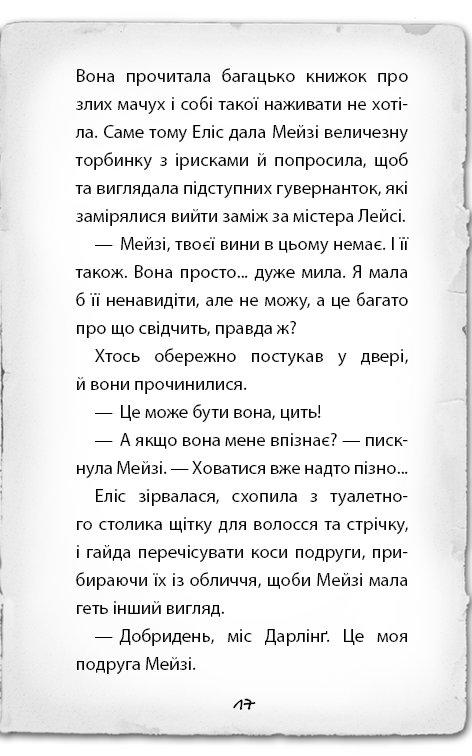 Вона прочитала багацько книжок про злих мачух і собі такої наживати не хотіла. Саме тому Еліс дала Мейзі величезну торбинку з ірисками й попросила, щоб та виглядала підступних гувернанток, які замірялися вийти заміж за містера Лейсі.

— Мейзі, твоєї вини в цьому немає. І її також. Вона просто... дуже мила. Я мала б її ненавидіти, але не можу, а це багато про що свідчить, правда ж?

Хтось обережно постукав у двері, й вони прочинилися.

— Це може бути вона, цить!

— А якщо вона мене впізнає? — пискнула Мейзі. — Ховатися вже надто пізно...

Еліс зірвалася, схопила з туалетного столика щітку для волосся та стрічку, і гайда перечісувати коси подруги, прибираючи їх із обличчя, щоби Мейзі мала геть інший вигляд.

— Добридень, міс Дарлінґ. Це моя подруга Мейзі.

17